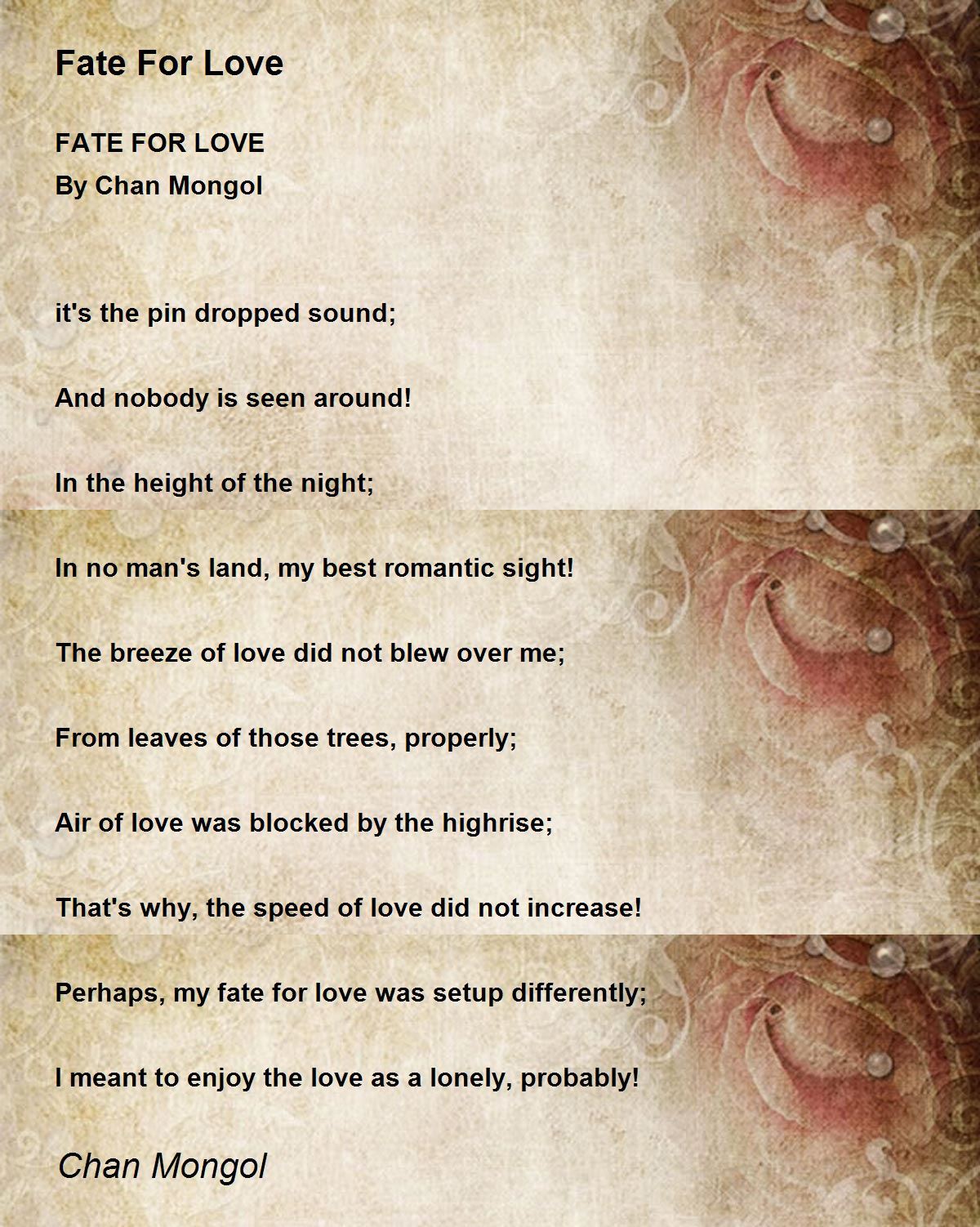 Fate For Love

FATE FOR LOVE
By Chan Mongol

it's the pin dropped sound;

And nobody is seen around!

In the height of the night;

In no man's land, my best romantic sight!

The breeze of love did not blew over me;

From leaves of those trees, properly;

Air of love was blocked by the highrise;

That's why, the speed of love did not increase!

Perhaps, my fate for love was setup differently;

I meant to enjoy the love as a lonely, probably!

Chan Mongol